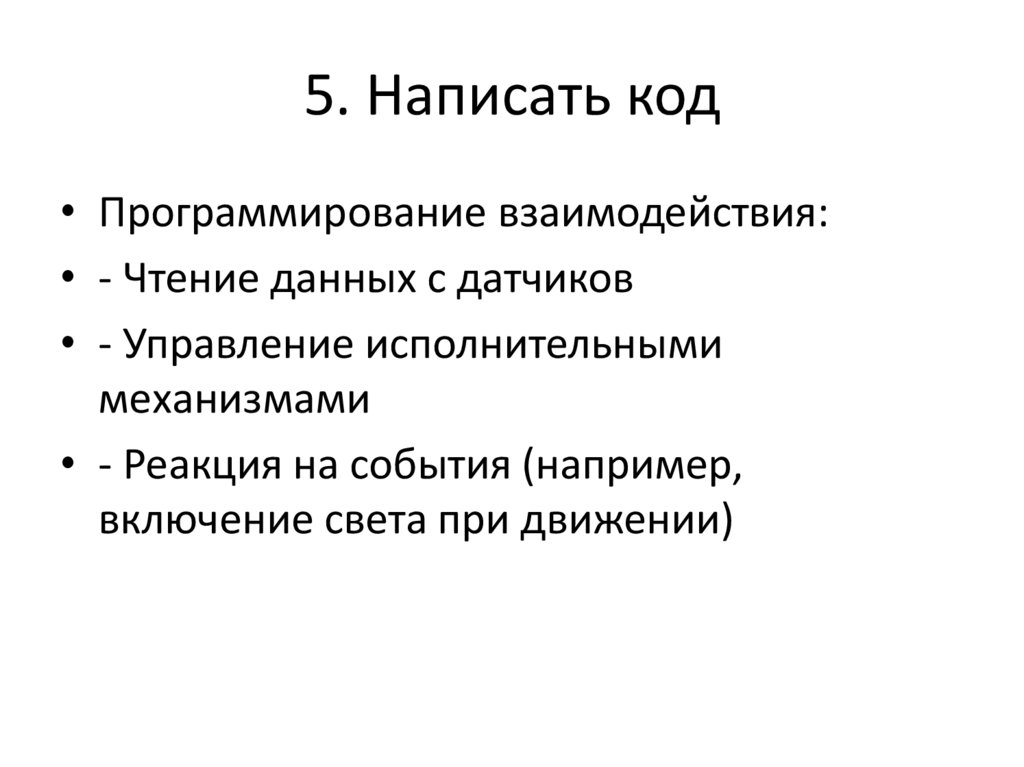 5. Написать код

• Программирование взаимодействия:
• - Чтение данных с датчиков
• - Управление исполнительными механизмами
• - Реакция на события (например, включение света при движении)